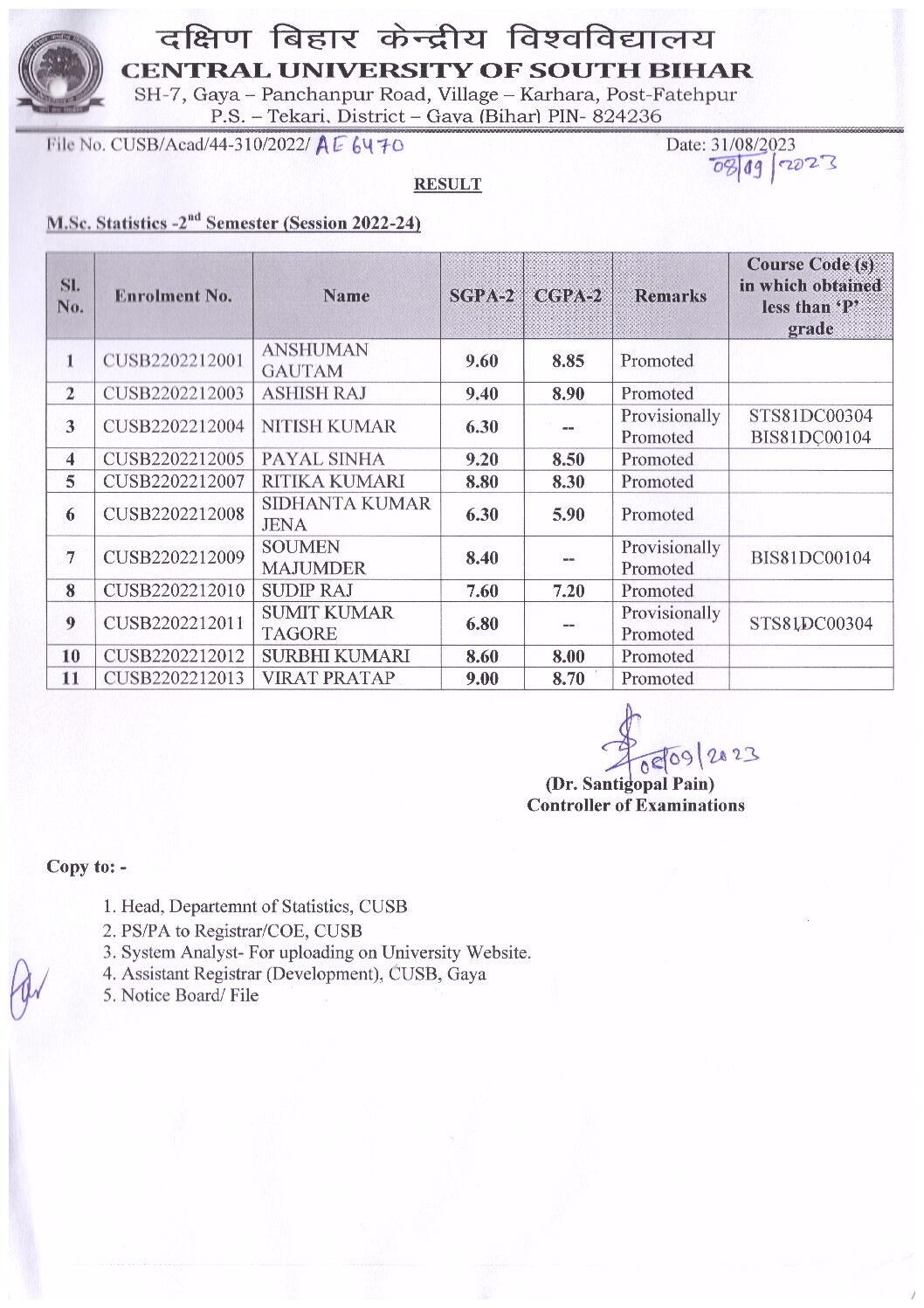 दक्षिण बिहार केन्द्रीय विश्वविद्यालय
CENTRAL UNIVERSITY OF SOUTH BIHAR
SH-7, Gaya – Panchanpur Road, Village – Karhara, Post-Fatehpur
P.S. – Tekari, District – Gaya (Bihar) PIN- 824236

File No. CUSB/Acad/44-310/2022/ AE 6470

Date: 31/08/2023
08/09/2023

RESULT

M.Sc. Statistics -2$^{nd}$ Semester (Session 2022-24)

| Sl. No. | Enrolment No. | Name | SGPA-2 | CGPA-2 | Remarks | Course Code (s) in which obtained less than 'P' grade |
|---|---|---|---|---|---|---|
| 1 | CUSB2202212001 | ANSHUMAN GAUTAM | 9.60 | 8.85 | Promoted | |
| 2 | CUSB2202212003 | ASHISH RAJ | 9.40 | 8.90 | Promoted | |
| 3 | CUSB2202212004 | NITISH KUMAR | 6.30 | -- | Provisionally Promoted | STS81DC00304 BIS81DC00104 |
| 4 | CUSB2202212005 | PAYAL SINHA | 9.20 | 8.50 | Promoted | |
| 5 | CUSB2202212007 | RITIKA KUMARI | 8.80 | 8.30 | Promoted | |
| 6 | CUSB2202212008 | SIDHANTA KUMAR JENA | 6.30 | 5.90 | Promoted | |
| 7 | CUSB2202212009 | SOUMEN MAJUMDER | 8.40 | -- | Provisionally Promoted | BIS81DC00104 |
| 8 | CUSB2202212010 | SUDIP RAJ | 7.60 | 7.20 | Promoted | |
| 9 | CUSB2202212011 | SUMIT KUMAR TAGORE | 6.80 | -- | Provisionally Promoted | STS81DC00304 |
| 10 | CUSB2202212012 | SURBHI KUMARI | 8.60 | 8.00 | Promoted | |
| 11 | CUSB2202212013 | VIRAT PRATAP | 9.00 | 8.70 | Promoted | |

08/09/2023
(Dr. Santigopal Pain)
Controller of Examinations

Copy to: -

1. Head, Departemnt of Statistics, CUSB
2. PS/PA to Registrar/COE, CUSB
3. System Analyst- For uploading on University Website.
4. Assistant Registrar (Development), CUSB, Gaya
5. Notice Board/ File